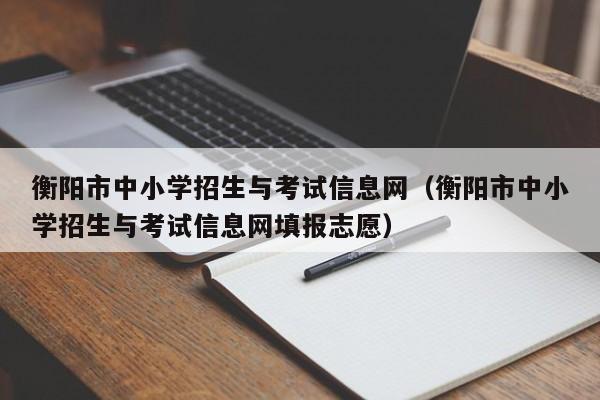 衡阳市中小学招生与考试信息网（衡阳市中小学招生与考试信息网填报志愿）